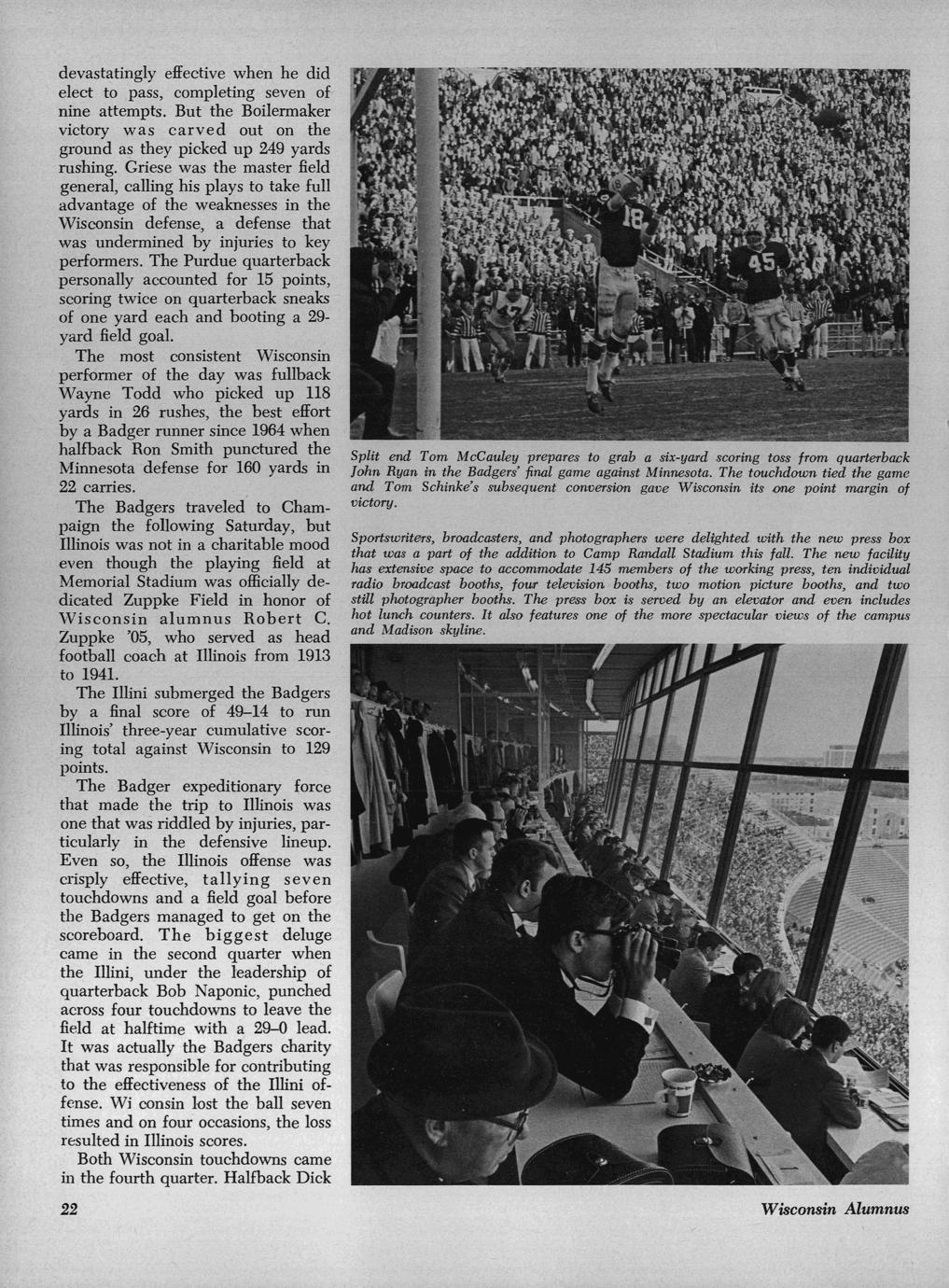 devastatingly effective when he did elect to pass, completing seven of nine attempts. But the Boilermaker victory was carved out on the ground as they picked up 249 yards rushing. Griese was the master field general, calling his plays to take full advantage of the weaknesses in the Wisconsin defense, a defense that was undermined by injuries to key performers. The Purdue quarterback personally accounted for 15 points, scoring twice on quarterback sneaks of one yard each and booting a 29-yard field goal.

The most consistent Wisconsin performer of the day was fullback Wayne Todd who picked up 118 yards in 26 rushes, the best effort by a Badger runner since 1964 when halfback Ron Smith punctured the Minnesota defense for 160 yards in 22 carries.

The Badgers traveled to Champaign the following Saturday, but Illinois was not in a charitable mood even though the playing field at Memorial Stadium was officially dedicated Zuppke Field in honor of Wisconsin alumnus Robert C. Zuppke '05, who served as head football coach at Illinois from 1913 to 1941.

The Illini submerged the Badgers by a final score of 49–14 to run Illinois' three-year cumulative scoring total against Wisconsin to 129 points.

The Badger expeditionary force that made the trip to Illinois was one that was riddled by injuries, particularly in the defensive lineup. Even so, the Illinois offense was crisply effective, tallying seven touchdowns and a field goal before the Badgers managed to get on the scoreboard. The biggest deluge came in the second quarter when the Illini, under the leadership of quarterback Bob Naponic, punched across four touchdowns to leave the field at halftime with a 29–0 lead. It was actually the Badgers charity that was responsible for contributing to the effectiveness of the Illini offense. Wi consin lost the ball seven times and on four occasions, the loss resulted in Illinois scores.

Both Wisconsin touchdowns came in the fourth quarter. Halfback Dick

18

45

47

Split end Tom McCauley prepares to grab a six-yard scoring toss from quarterback John Ryan in the Badgers' final game against Minnesota. The touchdown tied the game and Tom Schinke's subsequent conversion gave Wisconsin its one point margin of victory.

Sportswriters, broadcasters, and photographers were delighted with the new press box that was a part of the addition to Camp Randall Stadium this fall. The new facility has extensive space to accommodate 145 members of the working press, ten individual radio broadcast booths, four television booths, two motion picture booths, and two still photographer booths. The press box is served by an elevator and even includes hot lunch counters. It also features one of the more spectacular views of the campus and Madison skyline.

22

Wisconsin Alumnus